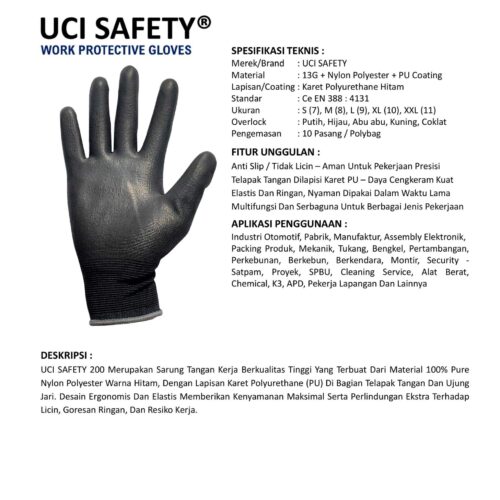 UCI SAFETY®
WORK PROTECTIVE GLOVES

SPESIFIKASI TEKNIS :
Merek/Brand : UCI SAFETY
Material : 13G + Nylon Polyester + PU Coating
Lapisan/Coating : Karet Polyurethane Hitam
Standar : Ce EN 388 : 4131
Ukuran : S (7), M (8), L (9), XL (10), XXL (11)
Overlock : Putih, Hijau, Abu abu, Kuning, Coklat
Pengemasan : 10 Pasang / Polybag

FITUR UNGGULAN :
Anti Slip / Tidak Licin – Aman Untuk Pekerjaan Presisi
Telapak Tangan Dilapisi Karet PU – Daya Cengkeram Kuat
Elastis Dan Ringan, Nyaman Dipakai Dalam Waktu Lama
Multifungsi Dan Serbaguna Untuk Berbagai Jenis Pekerjaan

APLIKASI PENGGUNAAN :
Industri Otomotif, Pabrik, Manufaktur, Assembly Elektronik, Packing Produk, Mekanik, Tukang, Bengkel, Pertambangan, Perkebunan, Berkebun, Berkendara, Montir, Security - Satpam, Proyek, SPBU, Cleaning Service, Alat Berat, Chemical, K3, APD, Pekerja Lapangan Dan Lainnya

DESKRIPSI :
UCI SAFETY 200 Merupakan Sarung Tangan Kerja Berkualitas Tinggi Yang Terbuat Dari Material 100% Pure Nylon Polyester Warna Hitam, Dengan Lapisan Karet Polyurethane (PU) Di Bagian Telapak Tangan Dan Ujung Jari. Desain Ergonomis Dan Elastis Memberikan Kenyamanan Maksimal Serta Perlindungan Ekstra Terhadap Licin, Goresan Ringan, Dan Resiko Kerja.